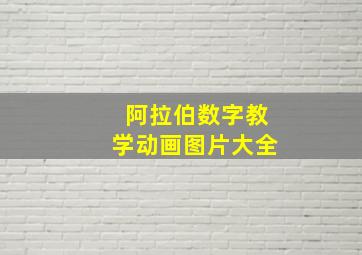 阿拉伯数字教学动画图片大全